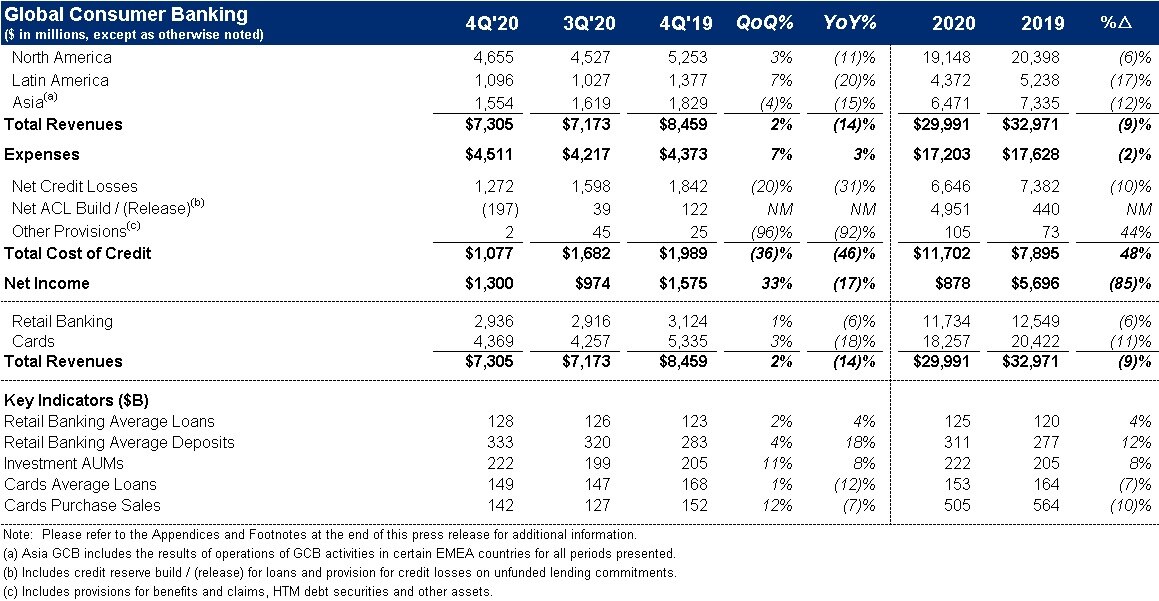 | Global Consumer Banking ($ in millions, except as otherwise noted) | 4Q'20 | 3Q'20 | 4Q'19 | QoQ% | YoY% | 2020 | 2019 | %Δ |
|---|---|---|---|---|---|---|---|---|
| North America | 4,655 | 4,527 | 5,253 | 3% | (11)% | 19,148 | 20,398 | (6)% |
| Latin America | 1,096 | 1,027 | 1,377 | 7% | (20)% | 4,372 | 5,238 | (17)% |
| Asia$^{(a)}$ | 1,554 | 1,619 | 1,829 | (4)% | (15)% | 6,471 | 7,335 | (12)% |
| Total Revenues | $7,305 | $7,173 | $8,459 | 2% | (14)% | $29,991 | $32,971 | (9)% |
| Expenses | $4,511 | $4,217 | $4,373 | 7% | 3% | $17,203 | $17,628 | (2)% |
| Net Credit Losses | 1,272 | 1,598 | 1,842 | (20)% | (31)% | 6,646 | 7,382 | (10)% |
| Net ACL Build / (Release)$^{(b)}$ | (197) | 39 | 122 | NM | NM | 4,951 | 440 | NM |
| Other Provisions$^{(c)}$ | 2 | 45 | 25 | (96)% | (92)% | 105 | 73 | 44% |
| Total Cost of Credit | $1,077 | $1,682 | $1,989 | (36)% | (46)% | $11,702 | $7,895 | 48% |
| Net Income | $1,300 | $974 | $1,575 | 33% | (17)% | $878 | $5,696 | (85)% |
| Retail Banking | 2,936 | 2,916 | 3,124 | 1% | (6)% | 11,734 | 12,549 | (6)% |
| Cards | 4,369 | 4,257 | 5,335 | 3% | (18)% | 18,257 | 20,422 | (11)% |
| Total Revenues | $7,305 | $7,173 | $8,459 | 2% | (14)% | $29,991 | $32,971 | (9)% |
| Key Indicators ($B) | | | | | | | | |
| Retail Banking Average Loans | 128 | 126 | 123 | 2% | 4% | 125 | 120 | 4% |
| Retail Banking Average Deposits | 333 | 320 | 283 | 4% | 18% | 311 | 277 | 12% |
| Investment AUMs | 222 | 199 | 205 | 11% | 8% | 222 | 205 | 8% |
| Cards Average Loans | 149 | 147 | 168 | 1% | (12)% | 153 | 164 | (7)% |
| Cards Purchase Sales | 142 | 127 | 152 | 12% | (7)% | 505 | 564 | (10)% |

Note: Please refer to the Appendices and Footnotes at the end of this press release for additional information.

(a) Asia GCB includes the results of operations of GCB activities in certain EMEA countries for all periods presented.

(b) Includes credit reserve build / (release) for loans and provision for credit losses on unfunded lending commitments.

(c) Includes provisions for benefits and claims, HTM debt securities and other assets.